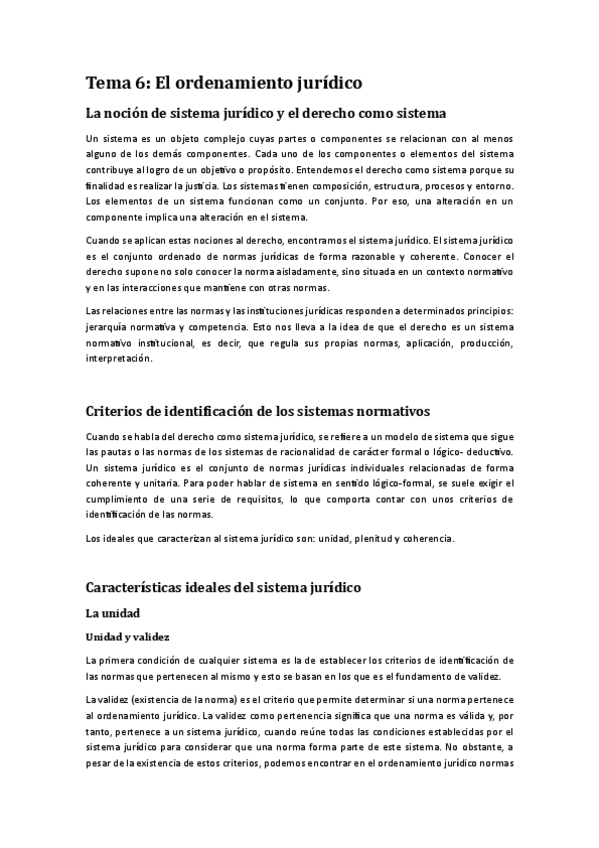 Tema 6: El ordenamiento jurídico

La noción de sistema jurídico y el derecho como sistema

Un sistema es un objeto complejo cuyas partes o componentes se relacionan con al menos alguno de los demás componentes. Cada uno de los componentes o elementos del sistema contribuye al logro de un objetivo o propósito. Entendemos el derecho como sistema porque su finalidad es realizar la justicia. Los sistemas tienen composición, estructura, procesos y entorno. Los elementos de un sistema funcionan como un conjunto. Por eso, una alteración en un componente implica una alteración en el sistema.

Cuando se aplican estas nociones al derecho, encontramos el sistema jurídico. El sistema jurídico es el conjunto ordenado de normas jurídicas de forma razonable y coherente. Conocer el derecho supone no solo conocer la norma aisladamente, sino situada en un contexto normativo y en las interacciones que mantiene con otras normas.

Las relaciones entre las normas y las instituciones jurídicas responden a determinados principios: jerarquía normativa y competencia. Esto nos lleva a la idea de que el derecho es un sistema normativo institucional, es decir, que regula sus propias normas, aplicación, producción, interpretación.

Criterios de identificación de los sistemas normativos

Cuando se habla del derecho como sistema jurídico, se refiere a un modelo de sistema que sigue las pautas o las normas de los sistemas de racionalidad de carácter formal o lógico- deductivo. Un sistema jurídico es el conjunto de normas jurídicas individuales relacionadas de forma coherente y unitaria. Para poder hablar de sistema en sentido lógico-formal, se suele exigir el cumplimiento de una serie de requisitos, lo que comporta contar con unos criterios de identificación de las normas.

Los ideales que caracterizan al sistema jurídico son: unidad, plenitud y coherencia.

Características ideales del sistema jurídico

La unidad

Unidad y validez

La primera condición de cualquier sistema es la de establecer los criterios de identificación de las normas que pertenecen al mismo y esto se basan en los que es el fundamento de validez.

La validez (existencia de la norma) es el criterio que permite determinar si una norma pertenece al ordenamiento jurídico. La validez como pertenencia significa que una norma es válida y, por tanto, pertenece a un sistema jurídico, cuando reúne todas las condiciones establecidas por el sistema jurídico para considerar que una norma forma parte de este sistema. No obstante, a pesar de la existencia de estos criterios, podemos encontrar en el ordenamiento jurídico normas